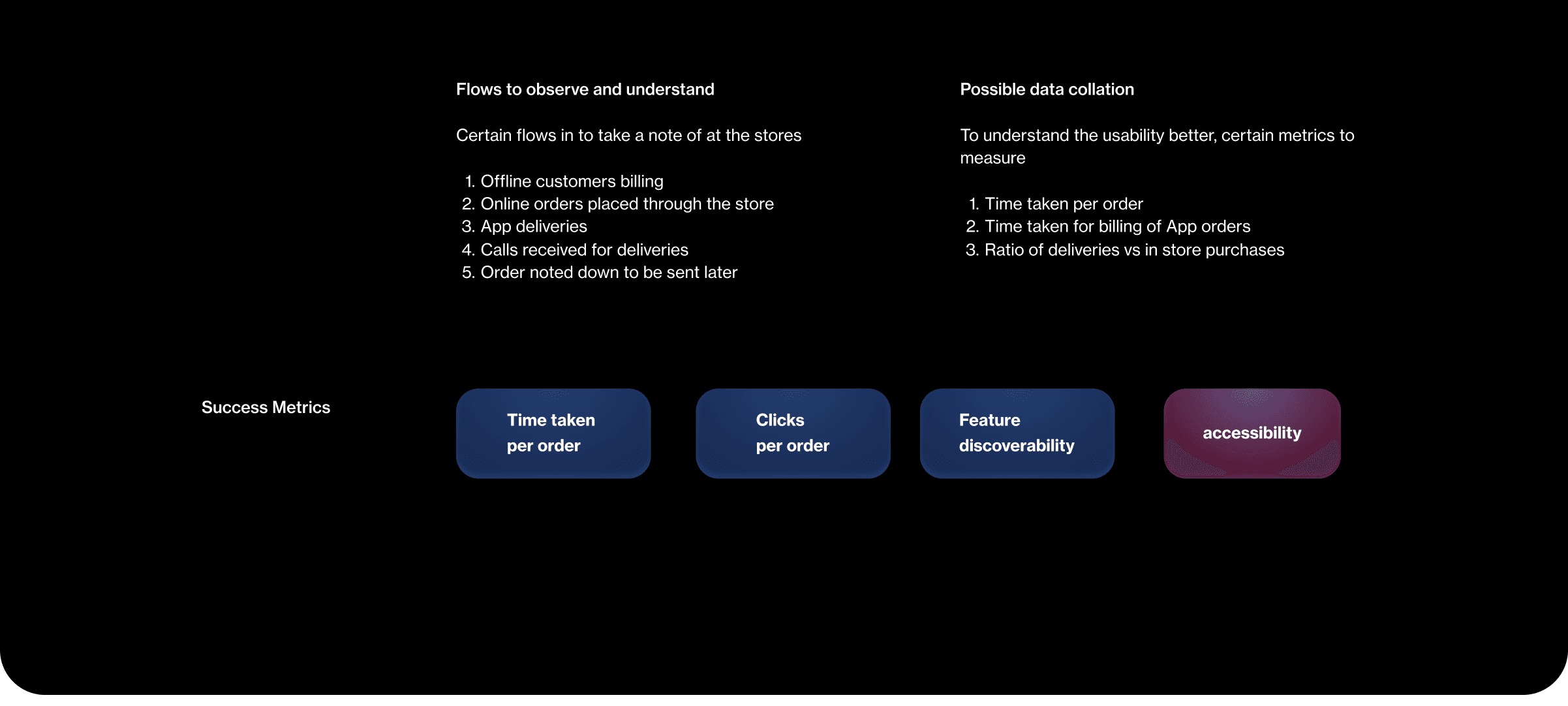 Flows to observe and understand

Certain flows in to take a note of at the stores

1. Offline customers billing
2. Online orders placed through the store
3. App deliveries
4. Calls received for deliveries
5. Order noted down to be sent later

Possible data collation

To understand the usability better, certain metrics to measure

1. Time taken per order
2. Time taken for billing of App orders
3. Ratio of deliveries vs in store purchases

Success Metrics

Time taken per order

Clicks per order

Feature discoverability

accessibility